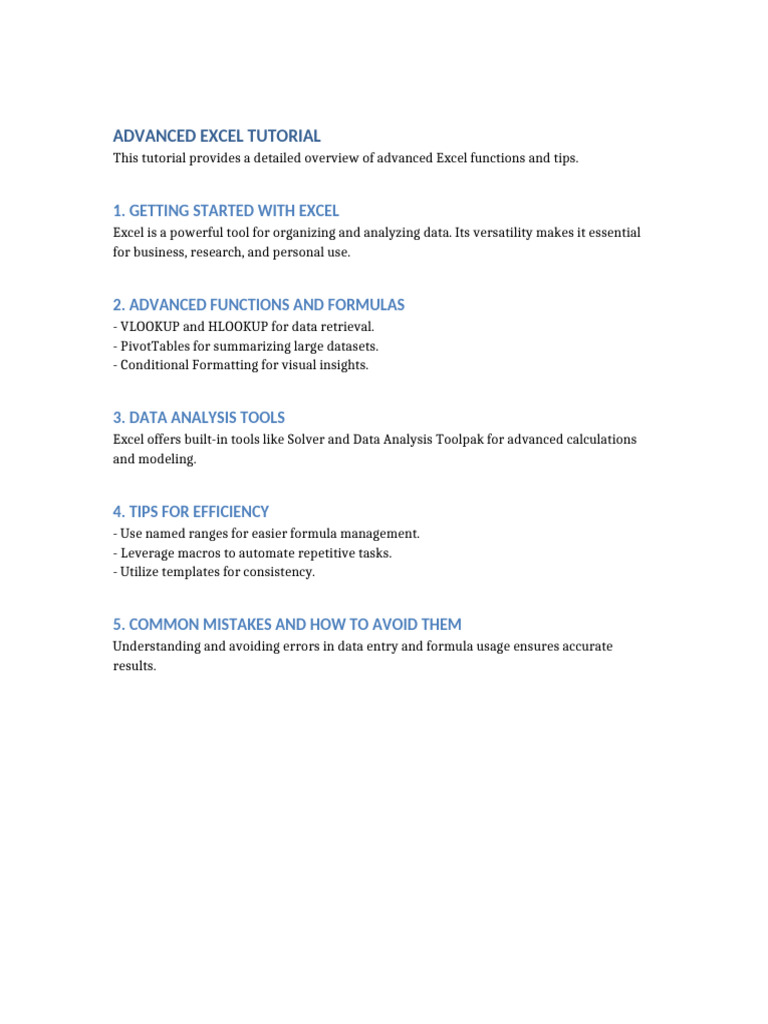 ADVANCED EXCEL TUTORIAL

This tutorial provides a detailed overview of advanced Excel functions and tips.

1. GETTING STARTED WITH EXCEL

Excel is a powerful tool for organizing and analyzing data. Its versatility makes it essential for business, research, and personal use.

2. ADVANCED FUNCTIONS AND FORMULAS

- VLOOKUP and HLOOKUP for data retrieval.
- PivotTables for summarizing large datasets.
- Conditional Formatting for visual insights.

3. DATA ANALYSIS TOOLS

Excel offers built-in tools like Solver and Data Analysis Toolpak for advanced calculations and modeling.

4. TIPS FOR EFFICIENCY

- Use named ranges for easier formula management.
- Leverage macros to automate repetitive tasks.
- Utilize templates for consistency.

5. COMMON MISTAKES AND HOW TO AVOID THEM

Understanding and avoiding errors in data entry and formula usage ensures accurate results.